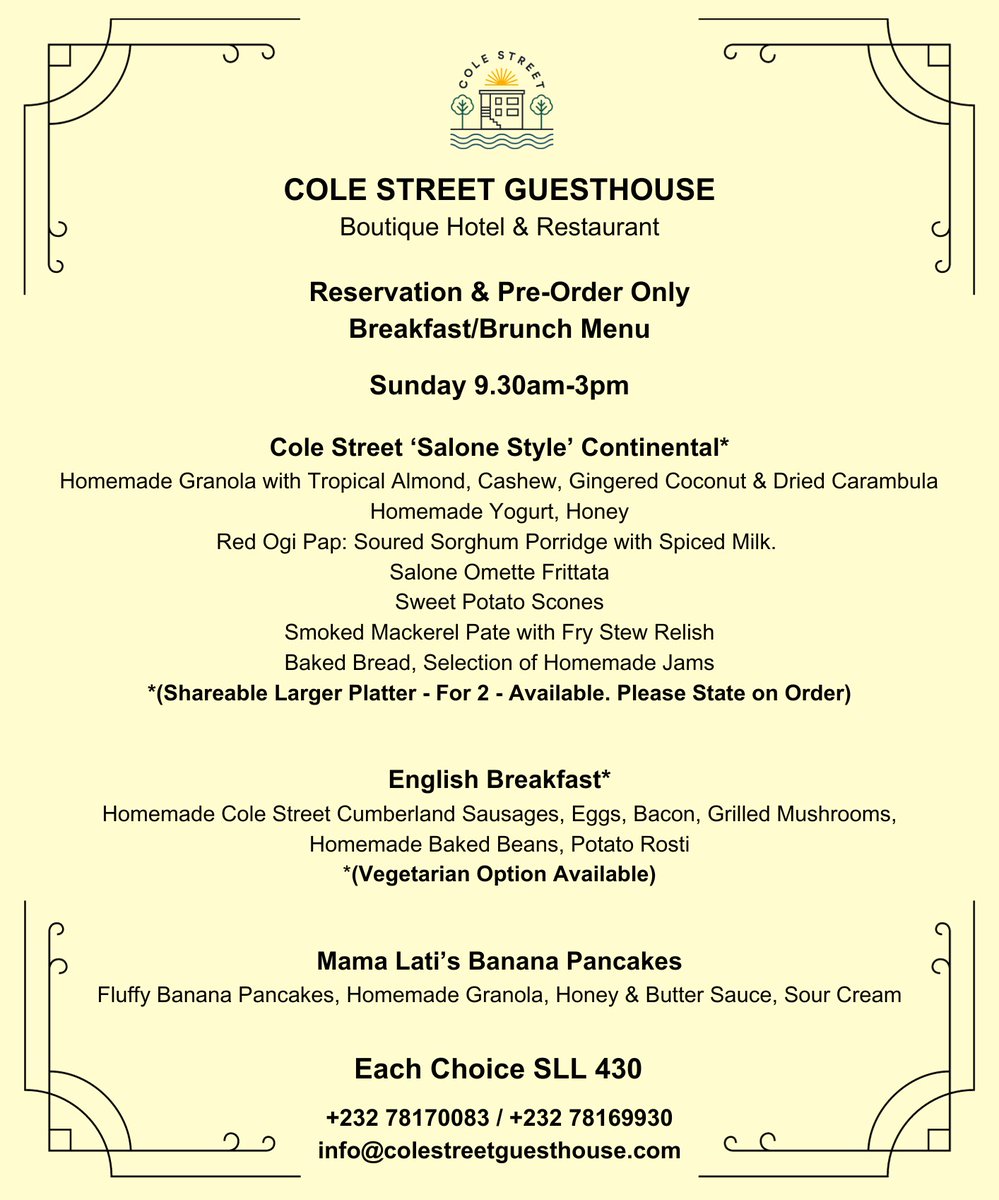 COLE STREET

COLE STREET GUESTHOUSE
Boutique Hotel & Restaurant

Reservation & Pre-Order Only
Breakfast/Brunch Menu

Sunday 9.30am-3pm

Cole Street ‘Salone Style’ Continental*
Homemade Granola with Tropical Almond, Cashew, Gingered Coconut & Dried Carambula
Homemade Yogurt, Honey
Red Ogi Pap: Soured Sorghum Porridge with Spiced Milk.
Salone Omette Frittata
Sweet Potato Scones
Smoked Mackerel Pate with Fry Stew Relish
Baked Bread, Selection of Homemade Jams
*(Shareable Larger Platter - For 2 - Available. Please State on Order)

English Breakfast*
Homemade Cole Street Cumberland Sausages, Eggs, Bacon, Grilled Mushrooms, Homemade Baked Beans, Potato Rosti
*(Vegetarian Option Available)

Mama Lati’s Banana Pancakes
Fluffy Banana Pancakes, Homemade Granola, Honey & Butter Sauce, Sour Cream

Each Choice SLL 430

+232 78170083 / +232 78169930
info@colestreetguesthouse.com